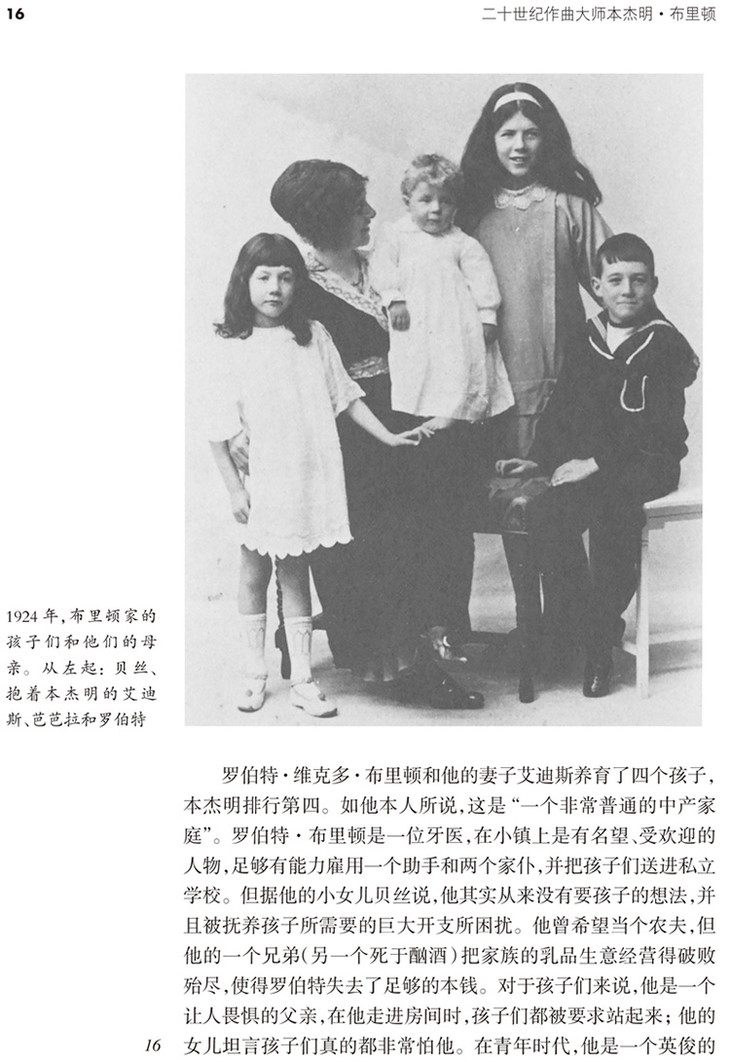 16

二十世纪作曲大师本杰明·布里顿

1924年,布里顿家的孩子们和他们的母亲。从左起:贝丝、抱着本杰明的艾迪斯、芭芭拉和罗伯特

罗伯特·维克多·布里顿和他的妻子艾迪斯养育了四个孩子,本杰明排行第四。如他本人所说,这是“一个非常普通的中产家庭”。罗伯特·布里顿是一位牙医,在小镇上是有名望、受欢迎的人物,足够有能力雇用一个助手和两个家仆,并把孩子们送进私立学校。但据他的小女儿贝丝说,他其实从来没有要孩子的想法,并且被抚养孩子所需要的巨大开支所困扰。他曾希望当个农夫,但他的一个兄弟(另一个死于酗酒)把家族的乳品生意经营得破败殆尽,使得罗伯特失去了足够的本钱。对于孩子们来说,他是一个让人畏惧的父亲,在他走进房间时,孩子们都被要求站起来;他的女儿坦言孩子们真的都非常怕他。在青年时代,他是一个英俊的

16